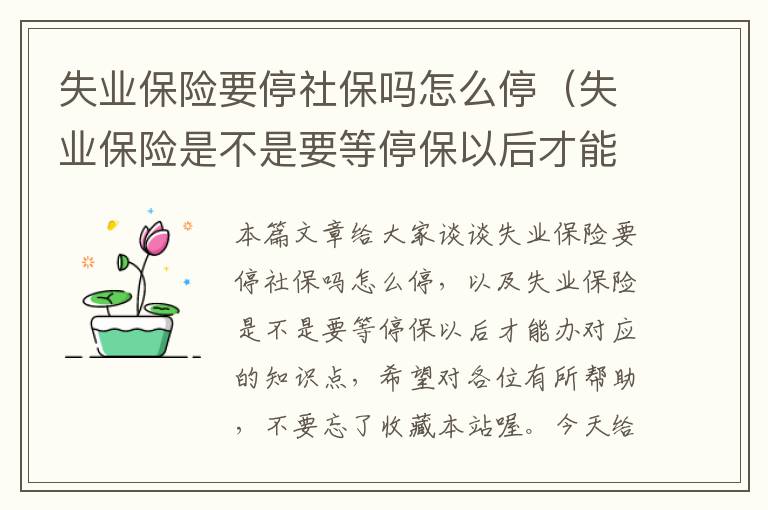 失业保险要停社保吗怎么停（失业保险是不是要等停保以后才能

本篇文章给大家谈谈失业保险要停社保吗怎么停，以及失业保险是不是要等停保以后才能办对应的知识点，希望对各位有所帮助，不要忘了收藏本站喔。今天给